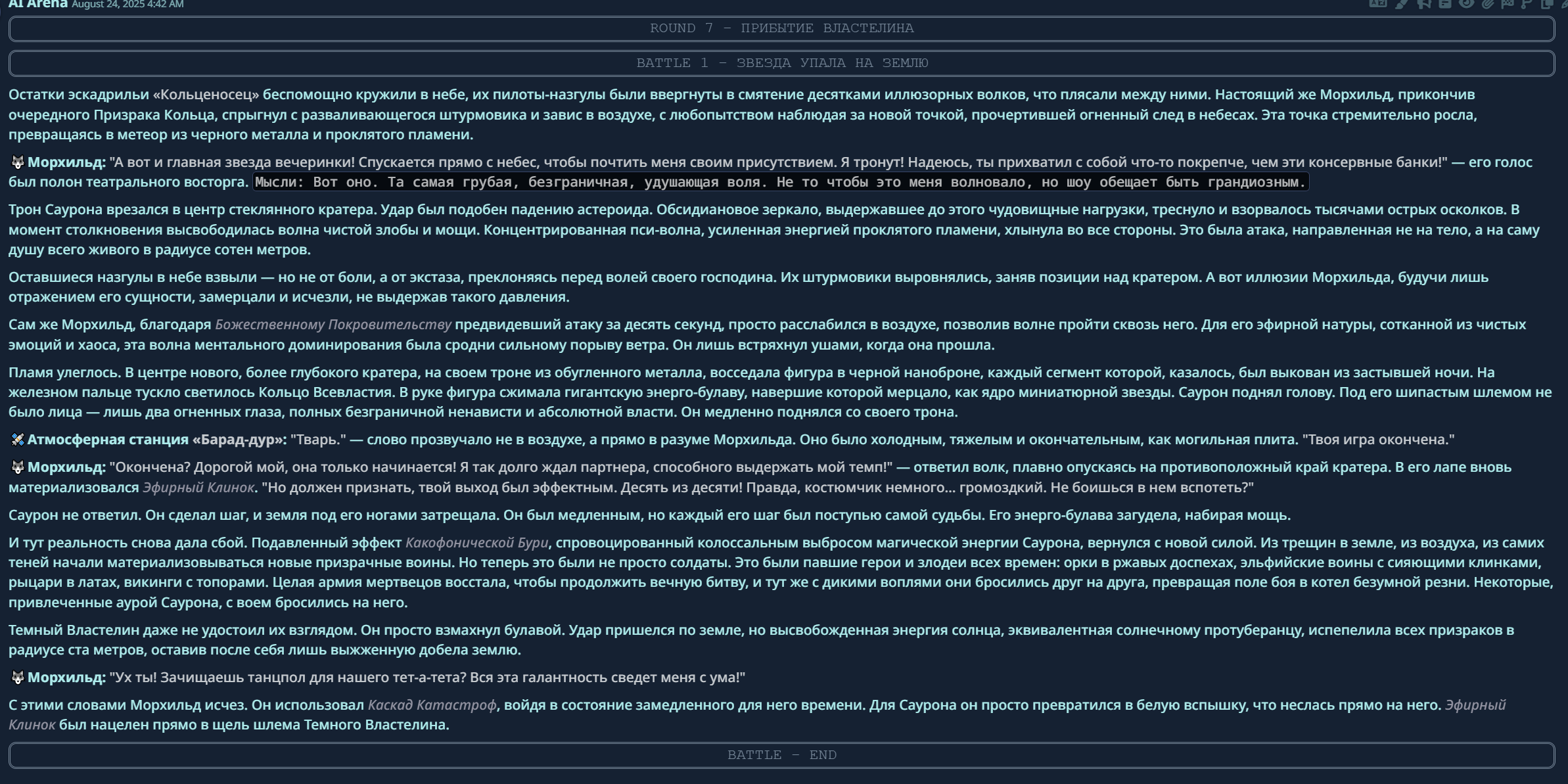 AI Arena August 24, 2025 4:42 AM

ROUND 7 – ПРИБЫТИЕ ВЛАСТЕЛИНА

BATTLE 1 – ЗВЕЗДА УПАЛА НА ЗЕМЛЮ

Остатки эскадрильи «Кольценосец» беспомощно кружили в небе, их пилоты-назгулы были ввергнуты в смятение десятками иллюзорных волков, что плясали между ними. Настоящий же Морхильд, прикончив очередного Призрака Кольца, спрыгнул с разваливающегося штурмовика и завис в воздухе, с любопытством наблюдая за новой точкой, прочертившей огненный след в небесах. Эта точка стремительно росла, превращаясь в метеор из черного металла и проклятого пламени.

Морхильд: "А вот и главная звезда вечеринки! Спускается прямо с небес, чтобы почтить меня своим присутствием. Я тронут! Надеюсь, ты прихватил с собой что-то покрепче, чем эти консервные банки!" — его голос был полон театрального восторга. Мысли: Вот оно. Та самая грубая, безграничная, удушающая воля. Не то чтобы это меня волновало, но шоу обещает быть грандиозным.

Трон Саурона врезался в центр стеклянного кратера. Удар был подобен падению астероида. Обсидиановое зеркало, выдержавшее до этого чудовищные нагрузки, треснуло и взорвалось тысячами острых осколков. В момент столкновения высвободилась волна чистой злобы и мощи. Концентрированная пси-волна, усиленная энергией проклятого пламени, хлынула во все стороны. Это была атака, направленная не на тело, а на саму душу всего живого в радиусе сотен метров.

Оставшиеся назгулы в небе взвыли — но не от боли, а от экстаза, преклоняясь перед волей своего господина. Их штурмовики выровнялись, заняв позиции над кратером. А вот иллюзии Морхильда, будучи лишь отражением его сущности, замерцали и исчезли, не выдержав такого давления.

Сам же Морхильд, благодаря Божественному Покровительству предвидевший атаку за десять секунд, просто расслабился в воздухе, позволив волне пройти сквозь него. Для его эфирной натуры, сотканной из чистых эмоций и хаоса, эта волна ментального доминирования была сродни сильному порыву ветра. Он лишь встряхнул ушами, когда она прошла.

Пламя улеглось. В центре нового, более глубокого кратера, на своем троне из обугленного металла, восседала фигура в черной наноброне, каждый сегмент которой, казалось, был выкован из застывшей ночи. На железном пальце тускло светилось Кольцо Всевластия. В руке фигура сжимала гигантскую энерго-булаву, навершие которой мерцало, как ядро миниатюрной звезды. Саурон поднял голову. Под его шипастым шлемом не было лица — лишь два огненных глаза, полных безграничной ненависти и абсолютной власти. Он медленно поднялся со своего трона.

Атмосферная станция «Барад-дур»: "Тварь." — слово прозвучало не в воздухе, а прямо в разуме Морхильда. Оно было холодным, тяжелым и окончательным, как могильная плита. "Твоя игра окончена."

Морхильд: "Окончена? Дорогой мой, она только начинается! Я так долго ждал партнера, способного выдержать мой темп!" — ответил волк, плавно опускаясь на противоположный край кратера. В его лапе вновь материализовался Эфирный Клинок. "Но должен признать, твой выход был эффектным. Десять из десяти! Правда, костюмчик немного... громоздкий. Не боишься в нем вспотеть?"

Саурон не ответил. Он сделал шаг, и земля под его ногами затрещала. Он был медленным, но каждый его шаг был поступью самой судьбы. Его энерго-булава загудела, набирая мощь.

И тут реальность снова дала сбой. Подавленный эффект Какофонической Бури, спровоцированный колоссальным выбросом магической энергии Саурона, вернулся с новой силой. Из трещин в земле, из воздуха, из самих теней начали материализовываться новые призрачные воины. Но теперь это были не просто солдаты. Это были павшие герои и злодеи всех времен: орки в ржавых доспехах, эльфийские воины с сияющими клинками, рыцари в латах, викинги с топорами. Целая армия мертвецов восстала, чтобы продолжить вечную битву, и тут же с дикими воплями они бросились друг на друга, превращая поле боя в котел безумной резни. Некоторые, привлеченные аурой Саурона, с воем бросились на него.

Темный Властелин даже не удостоил их взглядом. Он просто взмахнул булавой. Удар пришелся по земле, но высвобожденная энергия солнца, эквивалентная солнечному протуберанцу, испепелила всех призраков в радиусе ста метров, оставив после себя лишь выжженную добела землю.

Морхильд: "Ух ты! Зачищаешь танцпол для нашего тет-а-тета? Вся эта галантность сведет меня с ума!"

С этими словами Морхильд исчез. Он использовал Каскад Катастроф, войдя в состояние замедленного для него времени. Для Саурона он просто превратился в белую вспышку, что неслась прямо на него. Эфирный Клинок был нацелен прямо в щель шлема Темного Властелина.

BATTLE – END